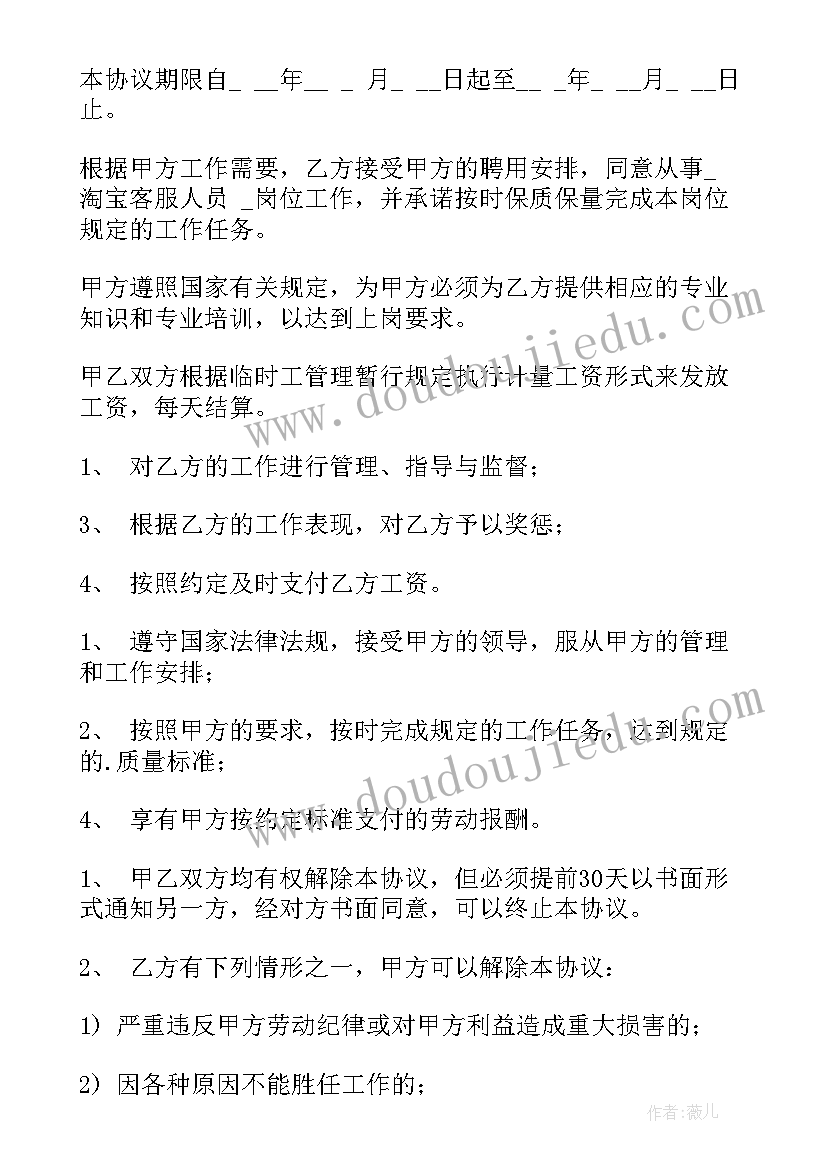 本协议期限自_ __年__ _ 月_ __日起至__ _年_ __月_ __日止。

根据甲方工作需要，乙方接受甲方的聘用安排，同意从事_ 淘宝客服人员 _岗位工作，并承诺按时保质保量完成本岗位规定的工作任务。

甲方遵照国家有关规定，为甲方必须为乙方提供相应的专业知识和专业培训，以达到上岗要求。

甲乙双方根据临时工管理暂行规定执行计量工资形式来发放工资，每天结算。

1、 对乙方的工作进行管理、指导与监督；

3、 根据乙方的工作表现，对乙方予以奖惩；

4、 按照约定及时支付乙方工资。

1、 遵守国家法律法规，接受甲方的领导，服从甲方的管理和工作安排；

2、 按照甲方的要求，按时完成规定的工作任务，达到规定的.质量标准；

4、 享有甲方按约定标准支付的劳动报酬。

1、 甲乙双方均有权解除本协议，但必须提前30天以书面形式通知另一方，经对方书面同意，可以终止本协议。

2、 乙方有下列情形之一，甲方可以解除本协议：

1) 严重违反甲方劳动纪律或对甲方利益造成重大损害的；

2) 因各种原因不能胜任工作的；

www.doudoujiedu.com

www.doudoujiedu.com

作者：薇儿